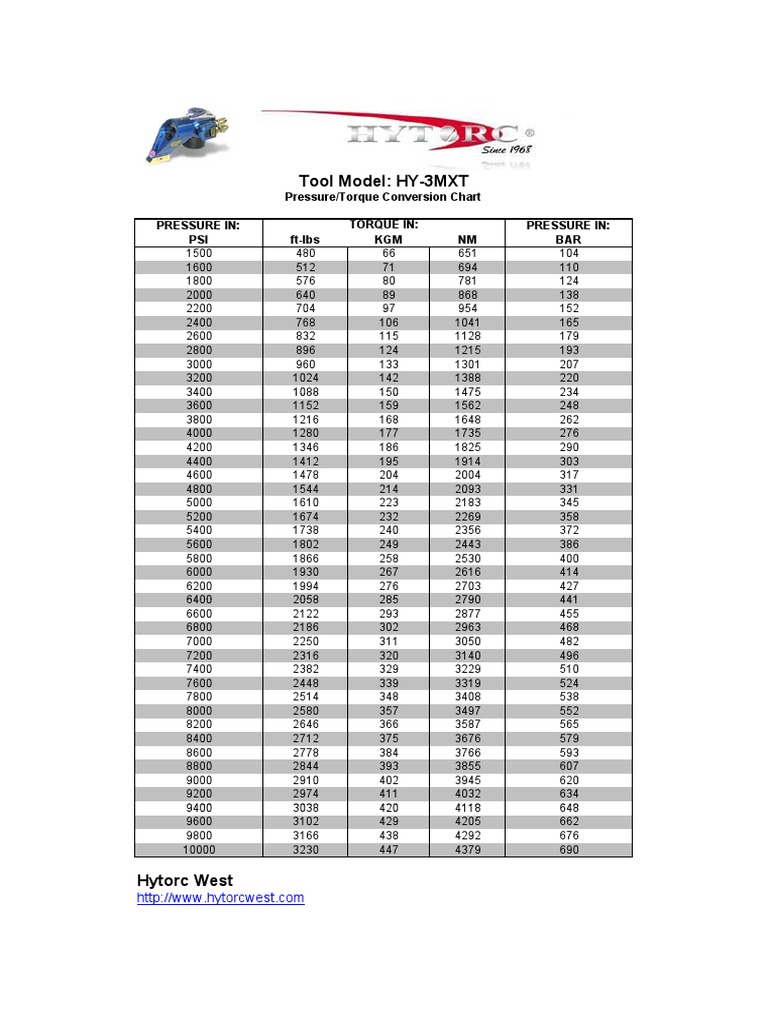 HYTORC®
Since 1968

Tool Model: HY-3MXT
Pressure/Torque Conversion Chart

| PRESSURE IN: PSI | TORQUE IN: ft-lbs | KGM | NM | PRESSURE IN: BAR |
|---|---|---|---|---|
| 1500 | 480 | 66 | 651 | 104 |
| 1600 | 512 | 71 | 694 | 110 |
| 1800 | 576 | 80 | 781 | 124 |
| 2000 | 640 | 89 | 868 | 138 |
| 2200 | 704 | 97 | 954 | 152 |
| 2400 | 768 | 106 | 1041 | 165 |
| 2600 | 832 | 115 | 1128 | 179 |
| 2800 | 896 | 124 | 1215 | 193 |
| 3000 | 960 | 133 | 1301 | 207 |
| 3200 | 1024 | 142 | 1388 | 220 |
| 3400 | 1088 | 150 | 1475 | 234 |
| 3600 | 1152 | 159 | 1562 | 248 |
| 3800 | 1216 | 168 | 1648 | 262 |
| 4000 | 1280 | 177 | 1735 | 276 |
| 4200 | 1346 | 186 | 1825 | 290 |
| 4400 | 1412 | 195 | 1914 | 303 |
| 4600 | 1478 | 204 | 2004 | 317 |
| 4800 | 1544 | 214 | 2093 | 331 |
| 5000 | 1610 | 223 | 2183 | 345 |
| 5200 | 1674 | 232 | 2269 | 358 |
| 5400 | 1738 | 240 | 2356 | 372 |
| 5600 | 1802 | 249 | 2443 | 386 |
| 5800 | 1866 | 258 | 2530 | 400 |
| 6000 | 1930 | 267 | 2616 | 414 |
| 6200 | 1994 | 276 | 2703 | 427 |
| 6400 | 2058 | 285 | 2790 | 441 |
| 6600 | 2122 | 293 | 2877 | 455 |
| 6800 | 2186 | 302 | 2963 | 468 |
| 7000 | 2250 | 311 | 3050 | 482 |
| 7200 | 2316 | 320 | 3140 | 496 |
| 7400 | 2382 | 329 | 3229 | 510 |
| 7600 | 2448 | 339 | 3319 | 524 |
| 7800 | 2514 | 348 | 3408 | 538 |
| 8000 | 2580 | 357 | 3497 | 552 |
| 8200 | 2646 | 366 | 3587 | 565 |
| 8400 | 2712 | 375 | 3676 | 579 |
| 8600 | 2778 | 384 | 3766 | 593 |
| 8800 | 2844 | 393 | 3855 | 607 |
| 9000 | 2910 | 402 | 3945 | 620 |
| 9200 | 2974 | 411 | 4032 | 634 |
| 9400 | 3038 | 420 | 4118 | 648 |
| 9600 | 3102 | 429 | 4205 | 662 |
| 9800 | 3166 | 438 | 4292 | 676 |
| 10000 | 3230 | 447 | 4379 | 690 |

Hytorc West
http://www.hytorcwest.com